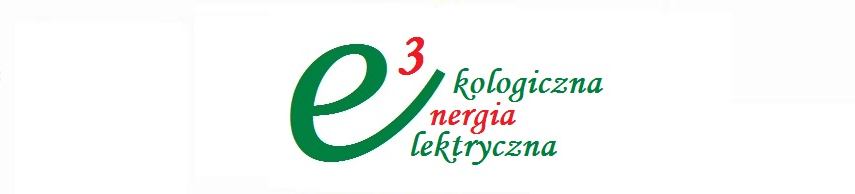 $e^3$
kologiczna
nergia
lektryczna